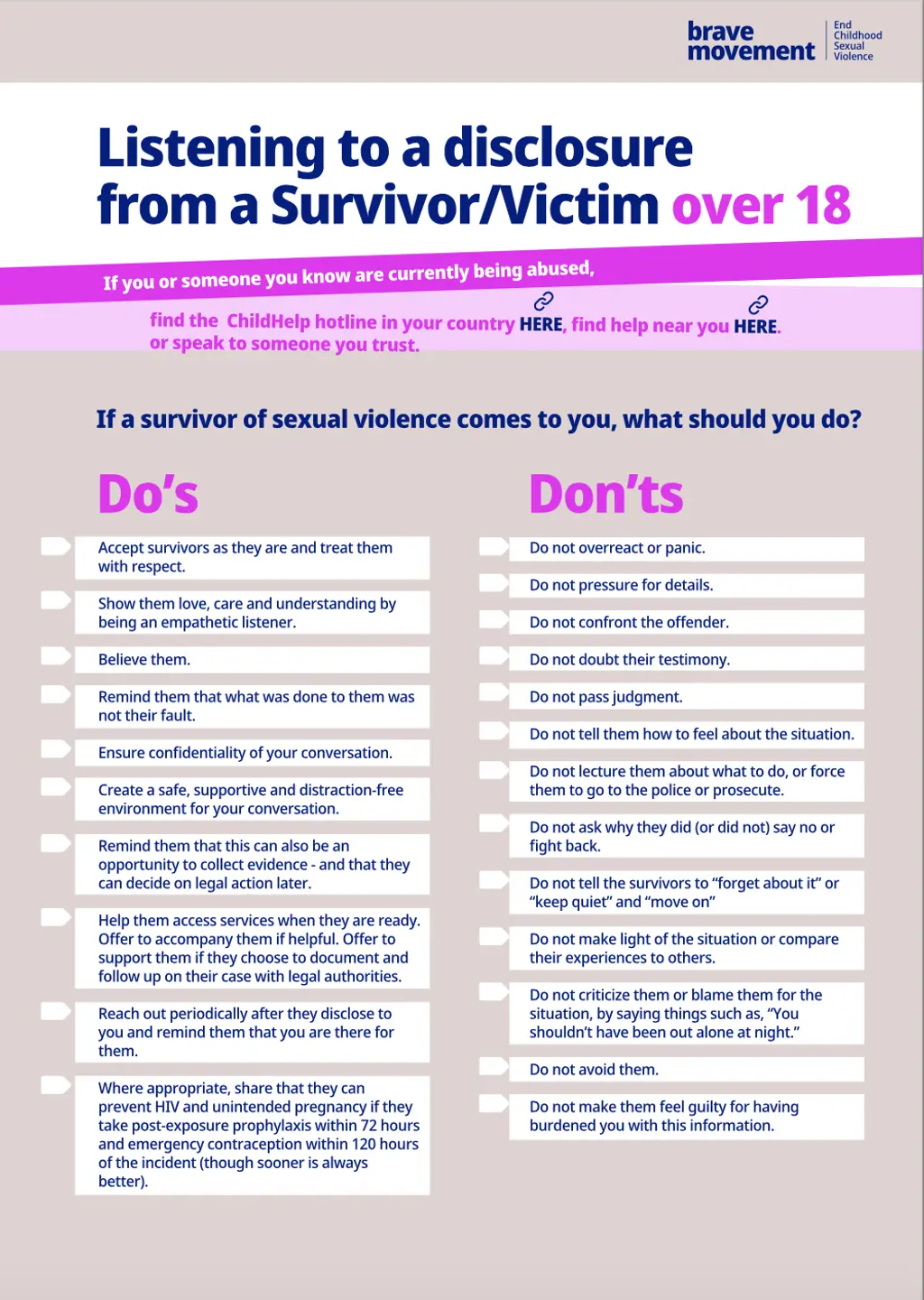 brave movement

End Childhood Sexual Violence

Listening to a disclosure from a Survivor/Victim over 18

If you or someone you know are currently being abused,

find the ChildHelp hotline in your country HERE, find help near you HERE. or speak to someone you trust.

If a survivor of sexual violence comes to you, what should you do?

Do's

Accept survivors as they are and treat them with respect.

Show them love, care and understanding by being an empathetic listener.

Believe them.

Remind them that what was done to them was not their fault.

Ensure confidentiality of your conversation.

Create a safe, supportive and distraction-free environment for your conversation.

Remind them that this can also be an opportunity to collect evidence - and that they can decide on legal action later.

Help them access services when they are ready. Offer to accompany them if helpful. Offer to support them if they choose to document and follow up on their case with legal authorities.

Reach out periodically after they disclose to you and remind them that you are there for them.

Where appropriate, share that they can prevent HIV and unintended pregnancy if they take post-exposure prophylaxis within 72 hours and emergency contraception within 120 hours of the incident (though sooner is always better).

Don'ts

Do not overreact or panic.

Do not pressure for details.

Do not confront the offender.

Do not doubt their testimony.

Do not pass judgment.

Do not tell them how to feel about the situation.

Do not lecture them about what to do, or force them to go to the police or prosecute.

Do not ask why they did (or did not) say no or fight back.

Do not tell the survivors to "forget about it" or "keep quiet" and "move on"

Do not make light of the situation or compare their experiences to others.

Do not criticize them or blame them for the situation, by saying things such as, "You shouldn't have been out alone at night."

Do not avoid them.

Do not make them feel guilty for having burdened you with this information.